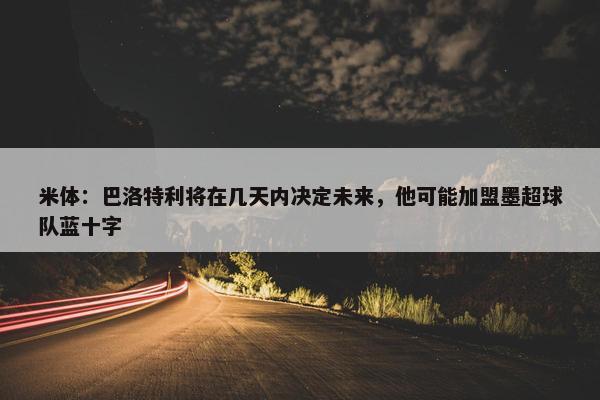 米体：巴洛特利将在几天内决定未来，他可能加盟墨超球队蓝十字